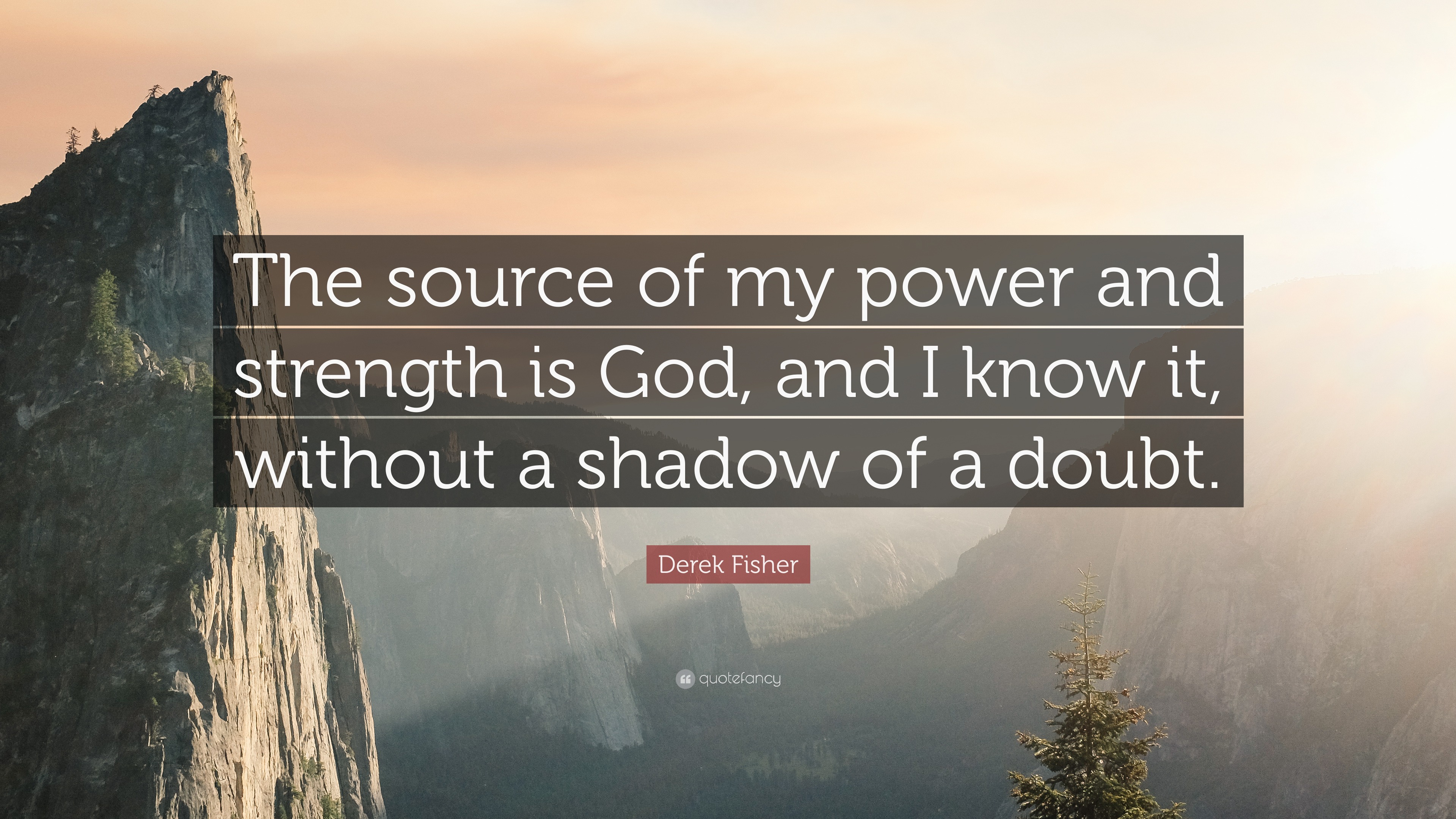 The source of my power and strength is God, and I know it, without a shadow of a doubt.

Derek Fisher

quotefancy